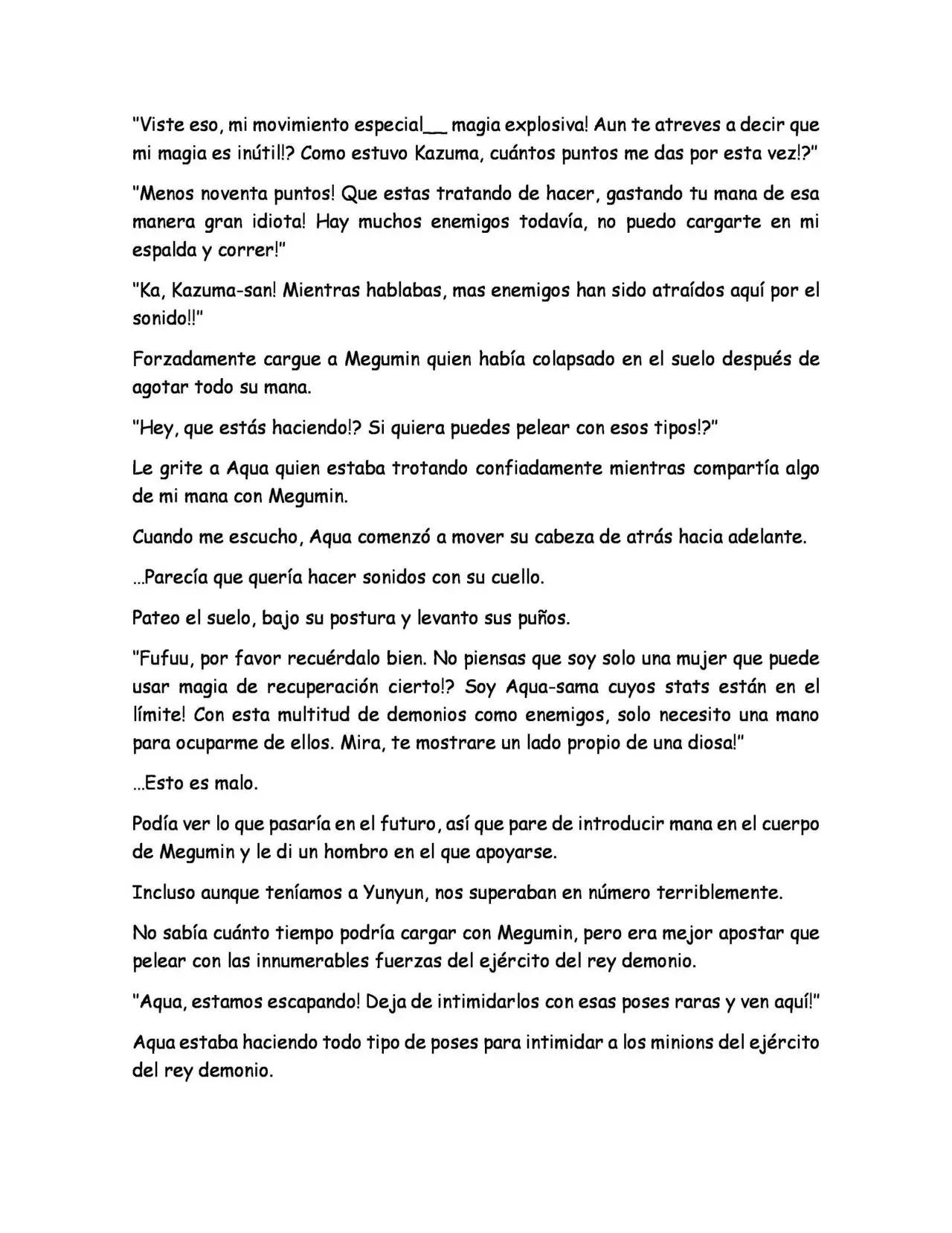 "Viste eso, mi movimiento especial__ magia explosiva! Aun te atreves a decir que mi magia es inútil!? Como estuvo Kazuma, cuántos puntos me das por esta vez!?"

"Menos noventa puntos! Que estas tratando de hacer, gastando tu mana de esa manera gran idiota! Hay muchos enemigos todavía, no puedo cargarte en mi espalda y correr!"

"Ka, Kazuma-san! Mientras hablabas, mas enemigos han sido atraídos aquí por el sonido!!"

Forzadamente cargue a Megumin quien había colapsado en el suelo después de agotar todo su mana.

"Hey, que estás haciendo!? Si quiera puedes pelear con esos tipos!?"

Le grite a Aqua quien estaba trotando confiadamente mientras compartía algo de mi mana con Megumin.

Cuando me escucho, Aqua comenzó a mover su cabeza de atrás hacia adelante.

...Parecía que quería hacer sonidos con su cuello.

Pateo el suelo, bajo su postura y levanto sus puños.

"Fufuu, por favor recuérdalo bien. No piensas que soy solo una mujer que puede usar magia de recuperación cierto!? Soy Aqua-sama cuyos stats están en el límite! Con esta multitud de demonios como enemigos, solo necesito una mano para ocuparme de ellos. Mira, te mostrare un lado propio de una diosa!"

...Esto es malo.

Podía ver lo que pasaría en el futuro, así que pare de introducir mana en el cuerpo de Megumin y le di un hombro en el que apoyarse.

Incluso aunque teníamos a Yunyun, nos superaban en número terriblemente.

No sabía cuánto tiempo podría cargar con Megumin, pero era mejor apostar que pelear con las innumerables fuerzas del ejército del rey demonio.

"Aqua, estamos escapando! Deja de intimidarlos con esas poses raras y ven aquí!"

Aqua estaba haciendo todo tipo de poses para intimidar a los minions del ejército del rey demonio.